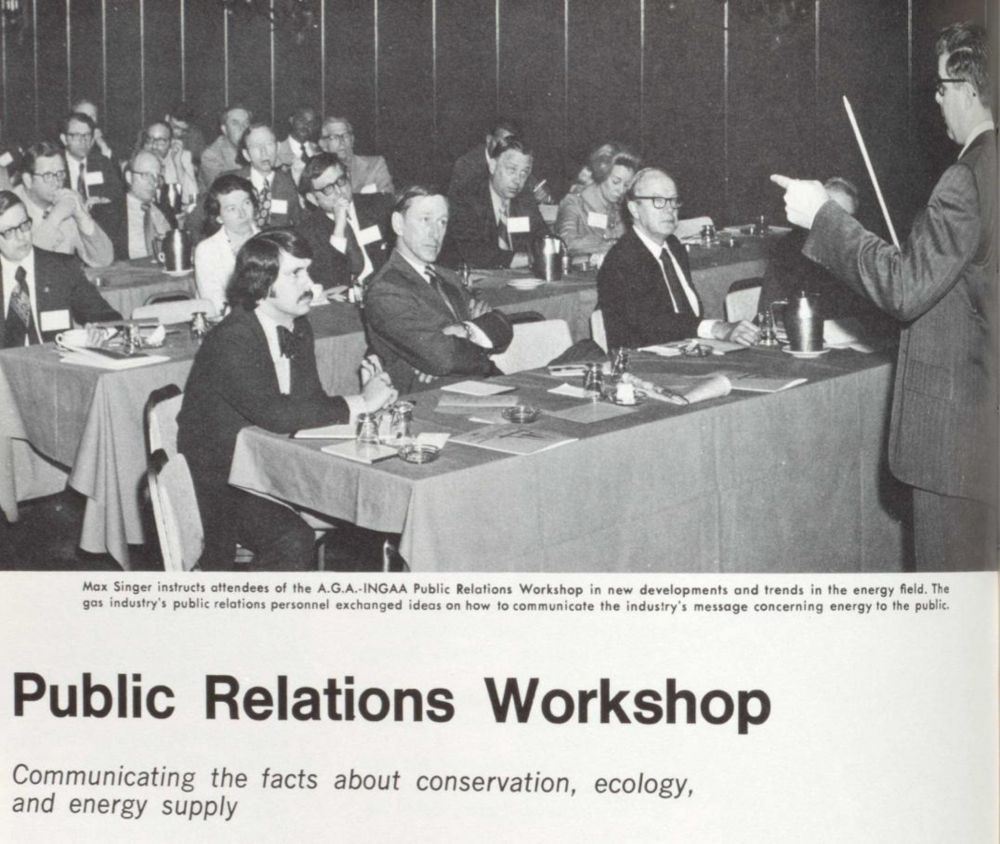 Max Singer instructs attendees of the A.G.A.-INGAA Public Relations Workshop in new developments and trends in the energy field. The gas industry's public relations personnel exchanged ideas on how to communicate the industry's message concerning energy to the public.

Public Relations Workshop

Communicating the facts about conservation, ecology, and energy supply